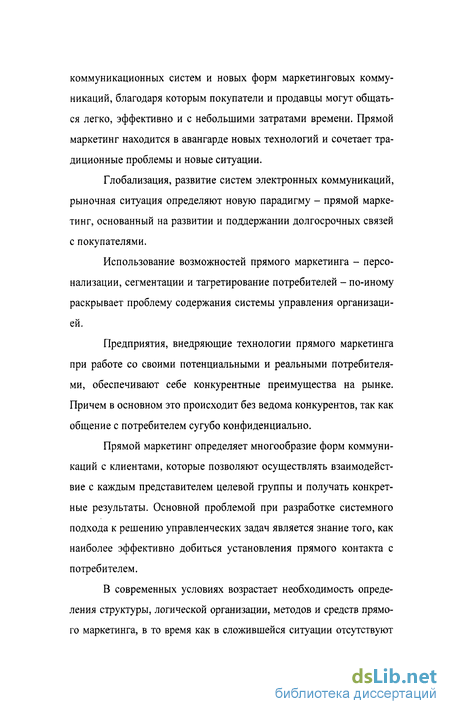 коммуникационных систем и новых форм маркетинговых коммуникаций, благодаря которым покупатели и продавцы могут общаться легко, эффективно и с небольшими затратами времени. Прямой маркетинг находится в авангарде новых технологий и сочетает традиционные проблемы и новые ситуации.

Глобализация, развитие систем электронных коммуникаций, рыночная ситуация определяют новую парадигму – прямой маркетинг, основанный на развитии и поддержании долгосрочных связей с покупателями.

Использование возможностей прямого маркетинга – персонализации, сегментации и тагретирование потребителей – по-иному раскрывает проблему содержания системы управления организацией.

Предприятия, внедряющие технологии прямого маркетинга при работе со своими потенциальными и реальными потребителями, обеспечивают себе конкурентные преимущества на рынке. Причем в основном это происходит без ведома конкурентов, так как общение с потребителем сугубо конфиденциально.

Прямой маркетинг определяет многообразие форм коммуникаций с клиентами, которые позволяют осуществлять взаимодействие с каждым представителем целевой группы и получать конкретные результаты. Основной проблемой при разработке системного подхода к решению управленческих задач является знание того, как наиболее эффективно добиться установления прямого контакта с потребителем.

В современных условиях возрастает необходимость определения структуры, логической организации, методов и средств прямого маркетинга, в то время как в сложившейся ситуации отсутствуют

dsLib.net
библиотека диссертаций